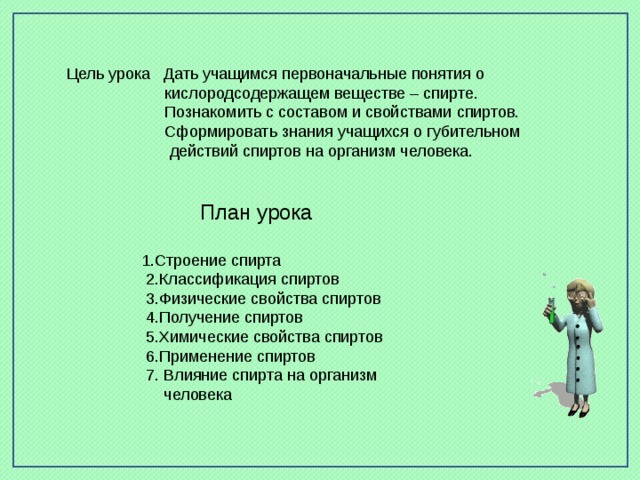 Цель урока Дать учащимся первоначальные понятия о кислородсодержащем веществе – спирте. Познакомить с составом и свойствами спиртов. Сформировать знания учащихся о губительном действий спиртов на организм человека.

План урока

1.Строение спирта
2.Классификация спиртов
3.Физические свойства спиртов
4.Получение спиртов
5.Химические свойства спиртов
6.Применение спиртов
7. Влияние спирта на организм человека